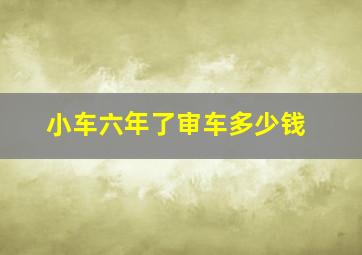 小车六年了审车多少钱